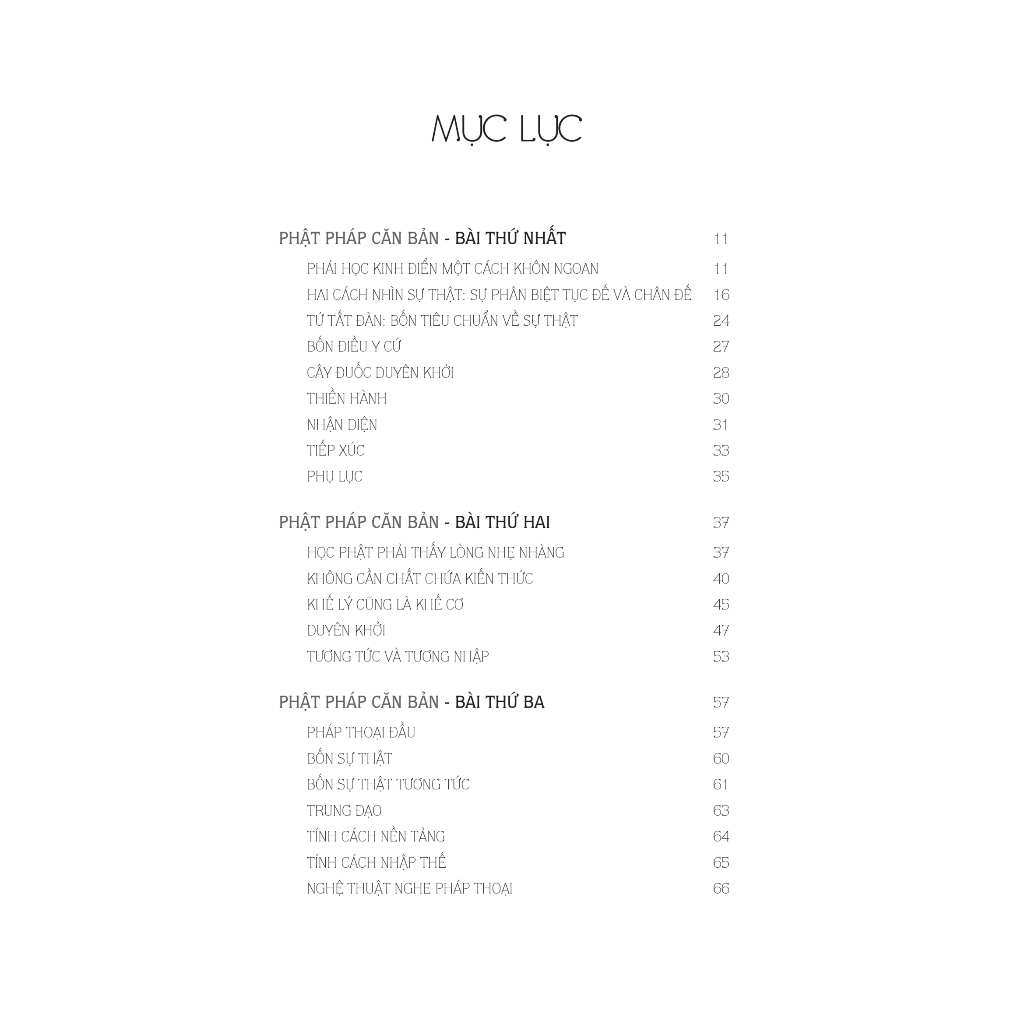 MỤC LỤC

PHẬT PHÁP CĂN BẢN - BÀI THỨ NHẤT 11

PHẢI HỌC KINH ĐIỂN MỘT CÁCH KHÔN NGOAN 11
HAI CÁCH NHÌN SỰ THẬT: SỰ PHÂN BIỆT TỤC ĐẾ VÀ CHÂN ĐẾ 16
TỨ TẤT ĐÀN: BỐN TIÊU CHUẨN VỀ SỰ THẬT 24
BỐN ĐIỀU Y CỨ 27
CÂY ĐUỐC DUYÊN KHỞI 28
THIỀN HÀNH 30
NHẬN DIỆN 31
TIẾP XÚC 33
PHỤ LỤC 35

PHẬT PHÁP CĂN BẢN - BÀI THỨ HAI 37

HỌC PHẬT PHẢI THẤY LÒNG NHẸ NHÀNG 37
KHÔNG CẦN CHẤT CHỨA KIẾN THỨC 40
KHẾ LÝ CŨNG LÀ KHẾ CƠ 45
DUYÊN KHỞI 47
TƯƠNG TỨC VÀ TƯƠNG NHẬP 53

PHẬT PHÁP CĂN BẢN - BÀI THỨ BA 57

PHÁP THOẠI ĐẦU 57
BỐN SỰ THẬT 60
BỐN SỰ THẬT TƯƠNG TỨC 61
TRUNG ĐẠO 63
TÍNH CÁCH NỀN TẢNG 64
TÍNH CÁCH NHẬP THẾ 65
NGHỆ THUẬT NGHE PHÁP THOẠI 66